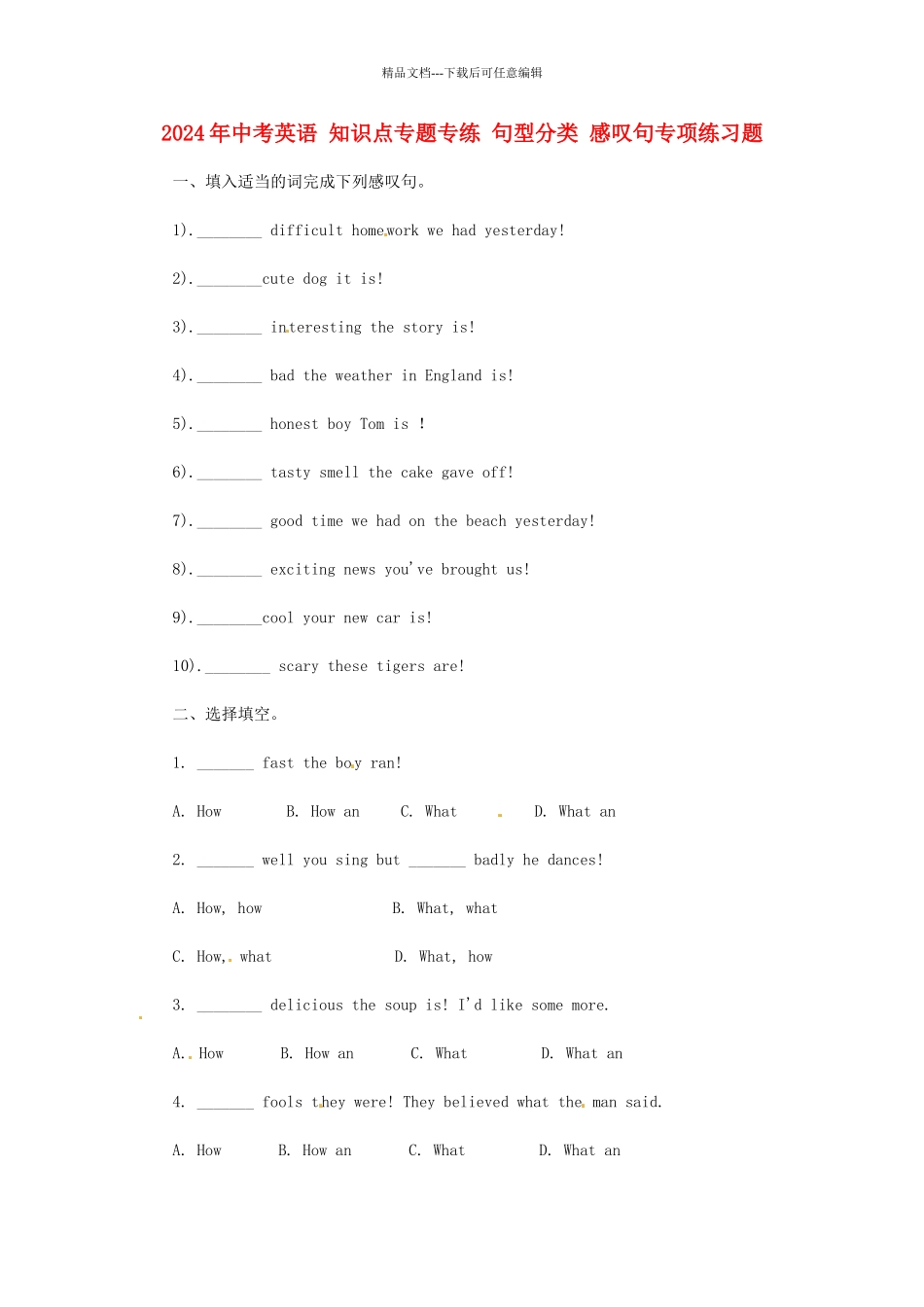 精品文档---下载后可任意编辑

2024年中考英语 知识点专题专练 句型分类 感叹句专项练习题

一、填入适当的词完成下列感叹句。

1).________ difficult homework we had yesterday!

2).________cute dog it is!

3).________ interesting the story is!

4).________ bad the weather in England is!

5).________ honest boy Tom is ！

6).________ tasty smell the cake gave off!

7).________ good time we had on the beach yesterday!

8).________ exciting news you've brought us!

9).________cool your new car is!

10).________ scary these tigers are!

二、选择填空。

1. _______ fast the boy ran!

A. How B. How an C. What D. What an

2. _______ well you sing but _______ badly he dances!

A. How, how B. What, what

C. How, what D. What, how

3. ________ delicious the soup is! I'd like some more.

A. How B. How an C. What D. What an

4. _______ fools they were! They believed what the man said.

A. How B. How an C. What D. What an